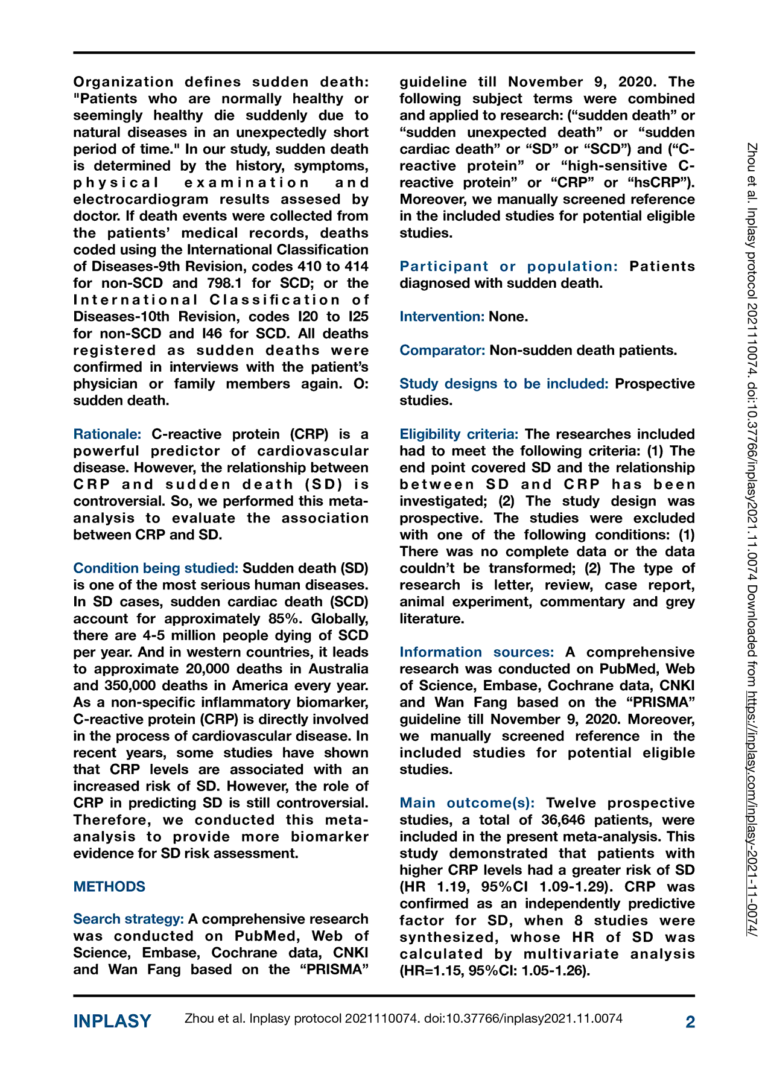 Organization defines sudden death: "Patients who are normally healthy or seemingly healthy die suddenly due to natural diseases in an unexpectedly short period of time." In our study, sudden death is determined by the history, symptoms, physical examination and electrocardiogram results assesed by doctor. If death events were collected from the patients' medical records, deaths coded using the International Classification of Diseases-9th Revision, codes 410 to 414 for non-SCD and 798.1 for SCD; or the International Classification of Diseases-10th Revision, codes I20 to I25 for non-SCD and I46 for SCD. All deaths registered as sudden deaths were confirmed in interviews with the patient's physician or family members again. O: sudden death.

Rationale: C-reactive protein (CRP) is a powerful predictor of cardiovascular disease. However, the relationship between CRP and sudden death (SD) is controversial. So, we performed this meta-analysis to evaluate the association between CRP and SD.

Condition being studied: Sudden death (SD) is one of the most serious human diseases. In SD cases, sudden cardiac death (SCD) account for approximately 85%. Globally, there are 4-5 million people dying of SCD per year. And in western countries, it leads to approximate 20,000 deaths in Australia and 350,000 deaths in America every year. As a non-specific inflammatory biomarker, C-reactive protein (CRP) is directly involved in the process of cardiovascular disease. In recent years, some studies have shown that CRP levels are associated with an increased risk of SD. However, the role of CRP in predicting SD is still controversial. Therefore, we conducted this meta-analysis to provide more biomarker evidence for SD risk assessment.

METHODS

Search strategy: A comprehensive research was conducted on PubMed, Web of Science, Embase, Cochrane data, CNKI and Wan Fang based on the "PRISMA" guideline till November 9, 2020. The following subject terms were combined and applied to research: ("sudden death" or "sudden unexpected death" or "sudden cardiac death" or "SD" or "SCD") and ("C-reactive protein" or "high-sensitive C-reactive protein" or "CRP" or "hsCRP"). Moreover, we manually screened reference in the included studies for potential eligible studies.

Participant or population: Patients diagnosed with sudden death.

Intervention: None.

Comparator: Non-sudden death patients.

Study designs to be included: Prospective studies.

Eligibility criteria: The researches included had to meet the following criteria: (1) The end point covered SD and the relationship between SD and CRP has been investigated; (2) The study design was prospective. The studies were excluded with one of the following conditions: (1) There was no complete data or the data couldn't be transformed; (2) The type of research is letter, review, case report, animal experiment, commentary and grey literature.

Information sources: A comprehensive research was conducted on PubMed, Web of Science, Embase, Cochrane data, CNKI and Wan Fang based on the "PRISMA" guideline till November 9, 2020. Moreover, we manually screened reference in the included studies for potential eligible studies.

Main outcome(s): Twelve prospective studies, a total of 36,646 patients, were included in the present meta-analysis. This study demonstrated that patients with higher CRP levels had a greater risk of SD (HR 1.19, 95%CI 1.09-1.29). CRP was confirmed as an independently predictive factor for SD, when 8 studies were synthesized, whose HR of SD was calculated by multivariate analysis (HR=1.15, 95%CI: 1.05-1.26).

Zhou et al. Inplasy protocol 2021110074. doi:10.37766/inplasy2021.11.0074 Downloaded from https://inplasy.com/inplasy-2021-11-0074/

INPLASY Zhou et al. Inplasy protocol 2021110074. doi:10.37766/inplasy2021.11.0074 2